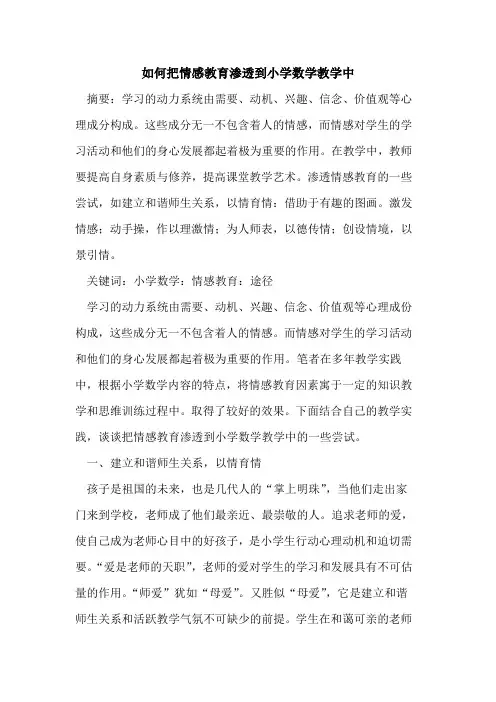 如何把情感教育渗透到小学数学教学中

摘要：学习的动力系统由需要、动机、兴趣、信念、价值观等心理成分构成。这些成分无一不包含着人的情感，而情感对学生的学习活动和他们的身心发展都起着极为重要的作用。在教学中，教师要提高自身素质与修养，提高课堂教学艺术。渗透情感教育的一些尝试，如建立和谐师生关系，以情育情；借助于有趣的图画。激发情感；动手操，作以理激情；为人师表，以德传情；创设情境，以景引情。

关键词：小学数学；情感教育；途径

学习的动力系统由需要、动机、兴趣、信念、价值观等心理成份构成，这些成分无一不包含着人的情感。而情感对学生的学习活动和他们的身心发展都起着极为重要的作用。笔者在多年教学实践中，根据小学数学内容的特点，将情感教育因素寓于一定的知识教学和思维训练过程中。取得了较好的效果。下面结合自己的教学实践，谈谈把情感教育渗透到小学数学教学中的一些尝试。

一、建立和谐师生关系，以情育情

孩子是祖国的未来，也是几代人的“掌上明珠”，当他们走出家门来到学校，老师成了他们最亲近、最崇敬的人。追求老师的爱，使自己成为老师心目中的好孩子，是小学生行动心理动机和迫切需要。“爱是老师的天职”，老师的爱对学生的学习和发展具有不可估量的作用。“师爱”犹如“母爱”。又胜似“母爱”，它是建立和谐师生关系和活跃教学气氛不可缺少的前提。学生在和蔼可亲的老师